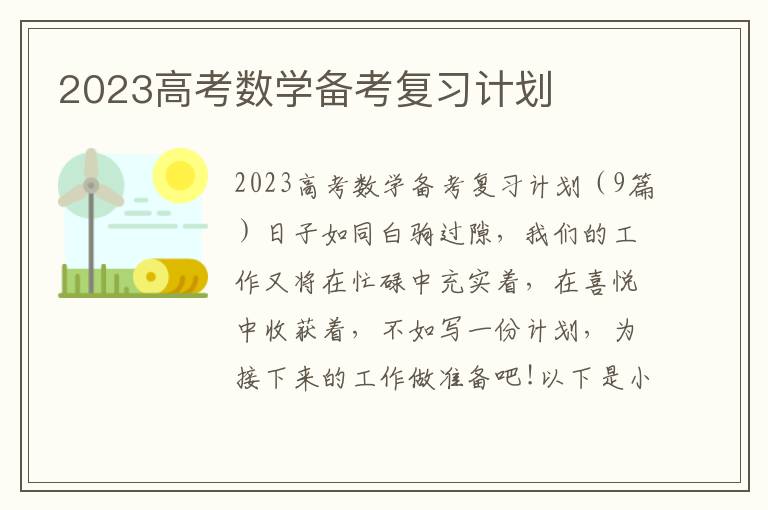 2023高考数学备考复习计划

2023高考数学备考复习计划（9篇）日子如同白驹过隙，我们的工作又将在忙碌中充实着，在喜悦中收获着，不如写一份计划，为接下来的工作做准备吧！以下是小